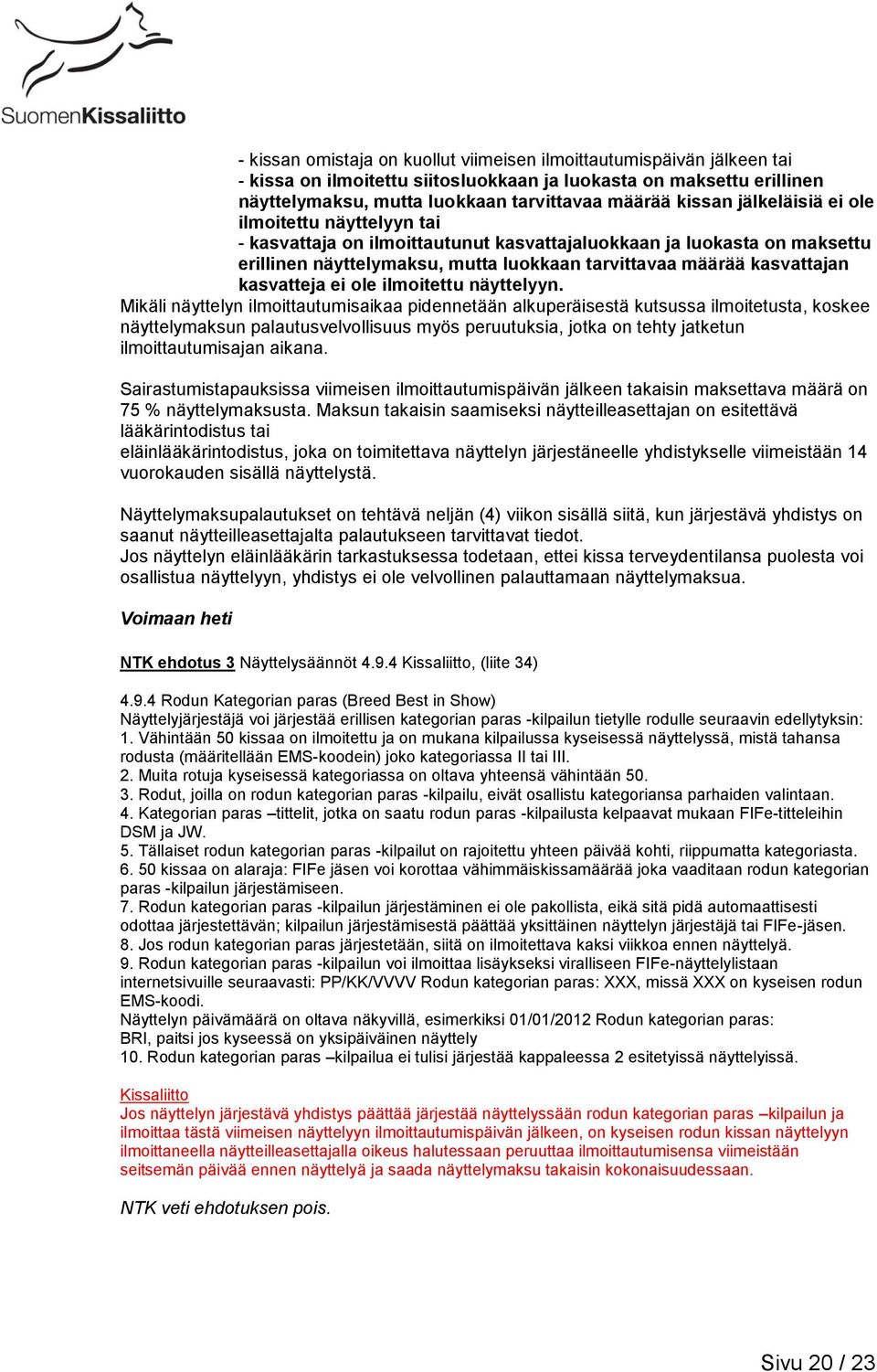 SuomenKissaliitto

- kissan omistaja on kuollut viimeisen ilmoittautumispäivän jälkeen tai
- kissa on ilmoitettu siitosluokkaan ja luokasta on maksettu erillinen näyttelymaksu, mutta luokkaan tarvittavaa määrää kissan jälkeläisiä ei ole ilmoitettu näyttelyyn tai
- kasvattaja on ilmoittautunut kasvattajaluokkaan ja luokasta on maksettu erillinen näyttelymaksu, mutta luokkaan tarvittavaa määrää kasvattajan kasvatteja ei ole ilmoitettu näyttelyyn.
Mikäli näyttelyn ilmoittautumisaikaa pidennetään alkuperäisestä kutsussa ilmoitetusta, koskee näyttelymaksun palautusvelvollisuus myös peruutuksia, jotka on tehty jatketun ilmoittautumisajan aikana.

Sairastumistapauksissa viimeisen ilmoittautumispäivän jälkeen takaisin maksettava määrä on 75 % näyttelymaksusta. Maksun takaisin saamiseksi näytteilleasettajan on esitettävä lääkärintodistus tai
eläinlääkärintodistus, joka on toimitettava näyttelyn järjestäneelle yhdistykselle viimeistään 14 vuorokauden sisällä näyttelystä.

Näyttelymaksupalautukset on tehtävä neljän (4) viikon sisällä siitä, kun järjestävä yhdistys on saanut näytteilleasettajalta palautukseen tarvittavat tiedot.
Jos näyttelyn eläinlääkärin tarkastuksessa todetaan, ettei kissa terveydentilansa puolesta voi osallistua näyttelyyn, yhdistys ei ole velvollinen palauttamaan näyttelymaksua.

Voimaan heti

NTK ehdotus 3 Näyttelysäännöt 4.9.4 Kissaliitto, (liite 34)

4.9.4 Rodun Kategorian paras (Breed Best in Show)
Näyttelyjärjestäjä voi järjestää erillisen kategorian paras -kilpailun tietylle rodulle seuraavin edellytyksin:
1. Vähintään 50 kissaa on ilmoitettu ja on mukana kilpailussa kyseisessä näyttelyssä, mistä tahansa rodusta (määritellään EMS-koodein) joko kategoriassa II tai III.
2. Muita rotuja kyseisessä kategoriassa on oltava yhteensä vähintään 50.
3. Rodut, joilla on rodun kategorian paras -kilpailu, eivät osallistu kategoriansa parhaiden valintaan.
4. Kategorian paras –tittelit, jotka on saatu rodun paras -kilpailusta kelpaavat mukaan FIFe-titteleihin DSM ja JW.
5. Tällaiset rodun kategorian paras -kilpailut on rajoitettu yhteen päivää kohti, riippumatta kategoriasta.
6. 50 kissaa on alaraja: FIFe jäsen voi korottaa vähimmäiskissamäärää joka vaaditaan rodun kategorian paras -kilpailun järjestämiseen.
7. Rodun kategorian paras -kilpailun järjestäminen ei ole pakollista, eikä sitä pidä automaattisesti odottaa järjestettävän; kilpailun järjestämisestä päättää yksittäinen näyttelyn järjestäjä tai FIFe-jäsen.
8. Jos rodun kategorian paras järjestetään, siitä on ilmoitettava kaksi viikkoa ennen näyttelyä.
9. Rodun kategorian paras -kilpailun voi ilmoittaa lisäykseksi viralliseen FIFe-näyttelylistaan internetsivuille seuraavasti: PP/KK/VVVV Rodun kategorian paras: XXX, missä XXX on kyseisen rodun EMS-koodi.
Näyttelyn päivämäärä on oltava näkyvillä, esimerkiksi 01/01/2012 Rodun kategorian paras:
BRI, paitsi jos kyseessä on yksipäiväinen näyttely
10. Rodun kategorian paras –kilpailua ei tulisi järjestää kappaleessa 2 esitetyissä näyttelyissä.

Kissaliitto
Jos näyttelyn järjestävä yhdistys päättää järjestää näyttelyssään rodun kategorian paras –kilpailun ja ilmoittaa tästä viimeisen näyttelyyn ilmoittautumispäivän jälkeen, on kyseisen rodun kissan näyttelyyn ilmoittaneella näytteilleasettajalla oikeus halutessaan peruuttaa ilmoittautumisensa viimeistään seitsemän päivää ennen näyttelyä ja saada näyttelymaksu takaisin kokonaisuudessaan.

NTK veti ehdotuksen pois.

Sivu 20 / 23